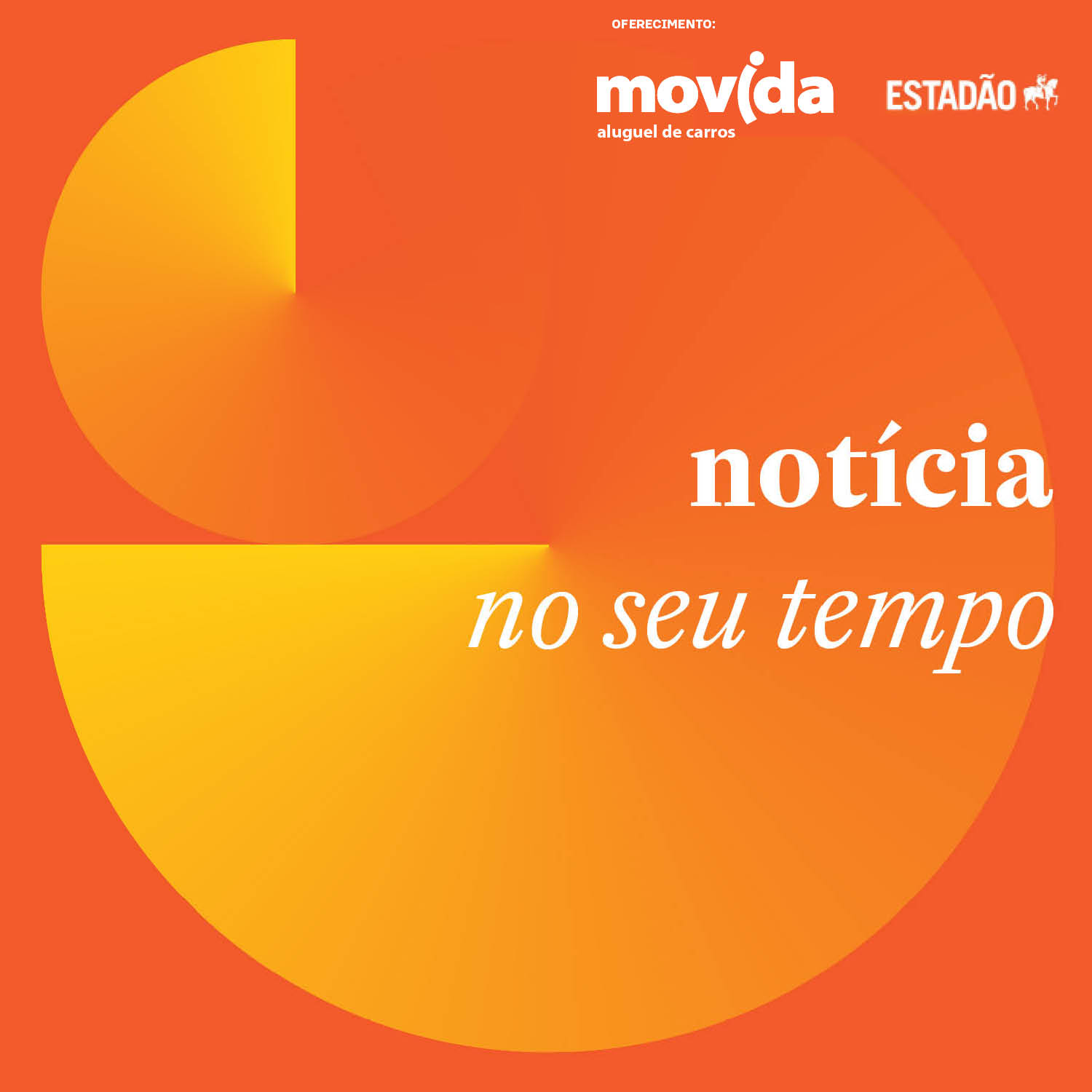 OFERECIMENTO:

movida
aluguel de carros

ESTADÃO

notícia
no seu tempo